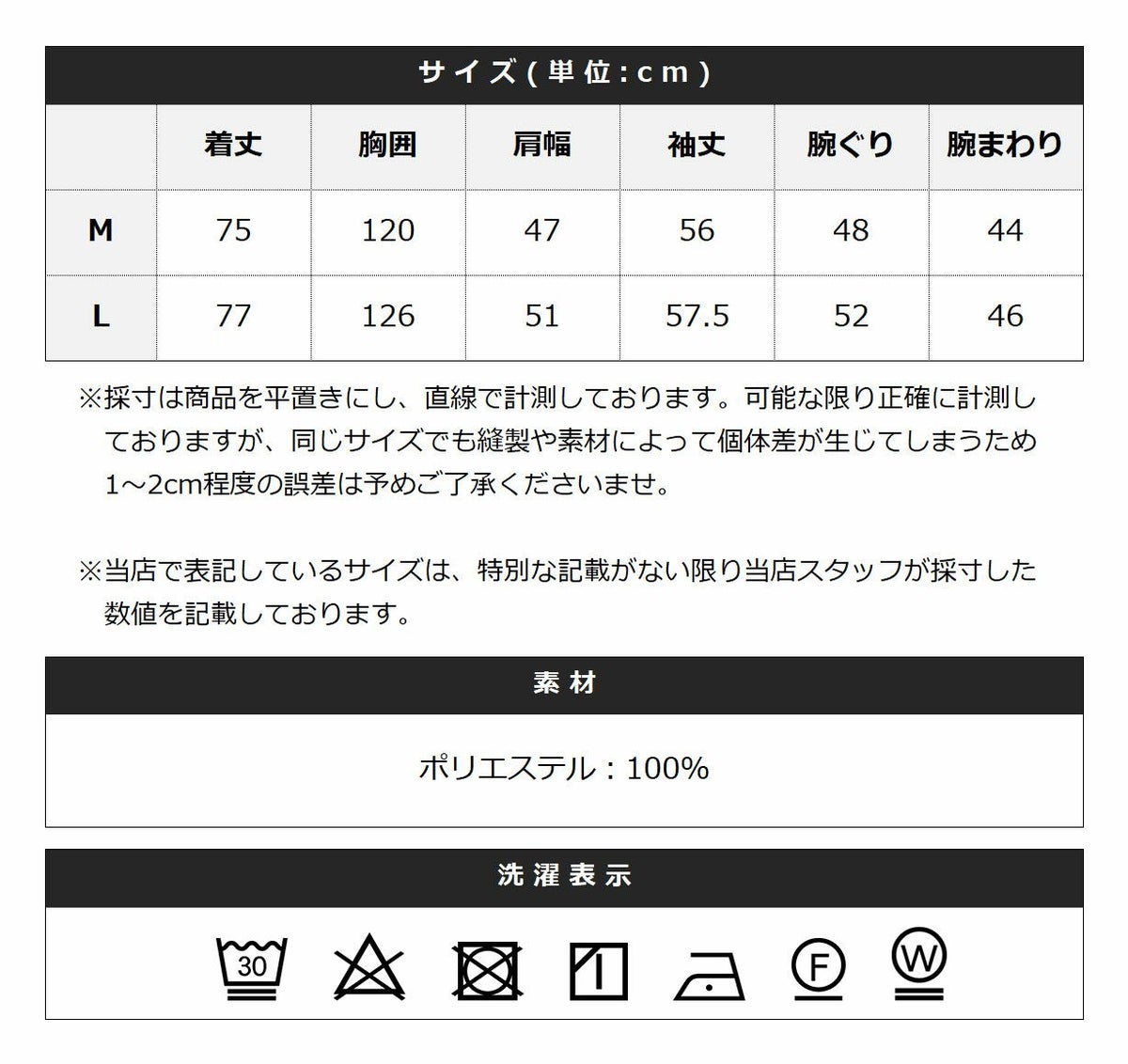 サイズ(単位:cm)

|  | 着丈 | 胸囲 | 肩幅 | 袖丈 | 腕ぐり | 腕まわり |
|---|---|---|---|---|---|---|
| M | 75 | 120 | 47 | 56 | 48 | 44 |
| L | 77 | 126 | 51 | 57.5 | 52 | 46 |

※採寸は商品を平置きにし、直線で計測しております。可能な限り正確に計測しておりますが、同じサイズでも縫製や素材によって個体差が生じてしまうため1～2cm程度の誤差は予めご了承くださいませ。

※当店で表記しているサイズは、特別な記載がない限り当店スタッフが採寸した数値を記載しております。

素材

ポリエステル：100%

洗濯表示

30

F

W